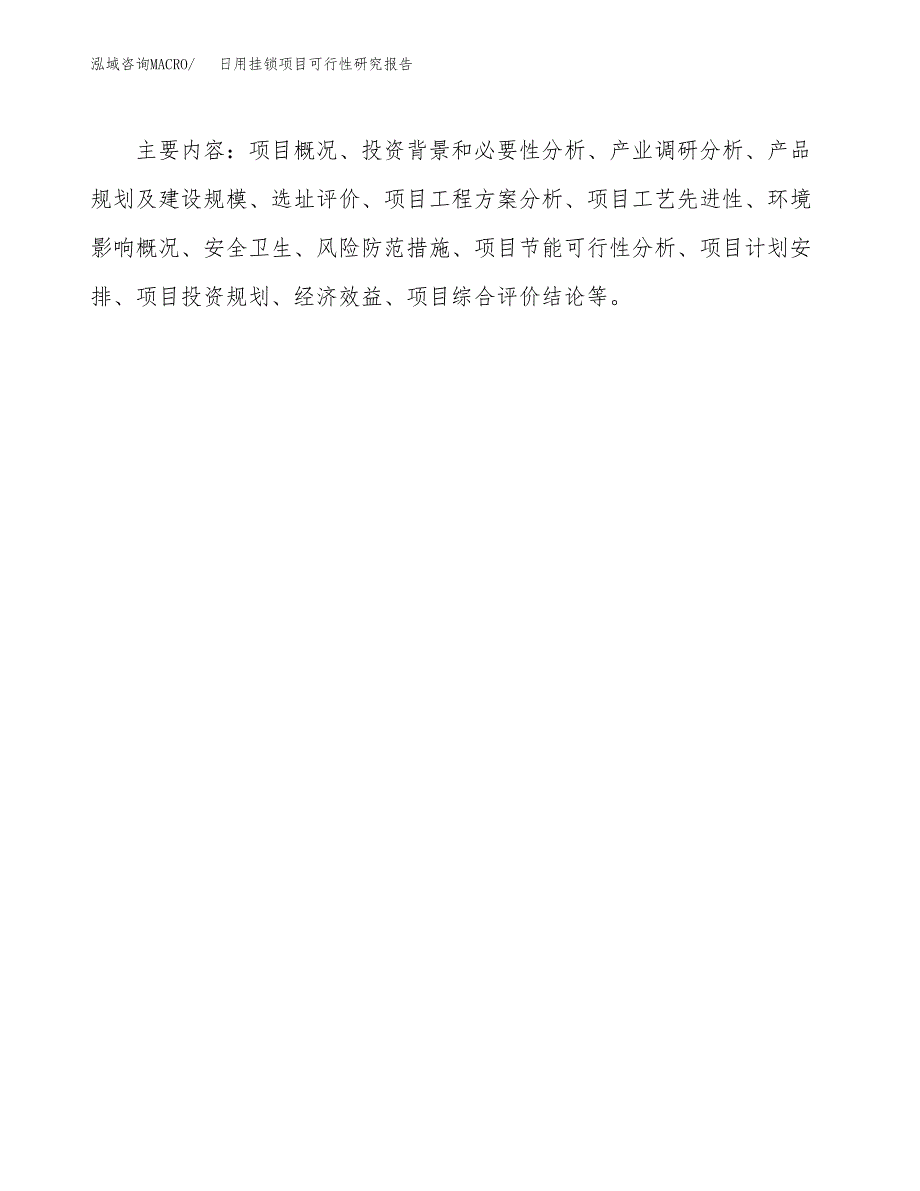 泓域咨询MACRO/ 日用挂锁项目可行性研究报告

主要内容：项目概况、投资背景和必要性分析、产业调研分析、产品规划及建设规模、选址评价、项目工程方案分析、项目工艺先进性、环境影响概况、安全卫生、风险防范措施、项目节能可行性分析、项目计划安排、项目投资规划、经济效益、项目综合评价结论等。